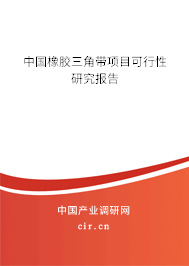 中国橡胶三角带项目可行性研究报告

中国产业调研网

cir.cn